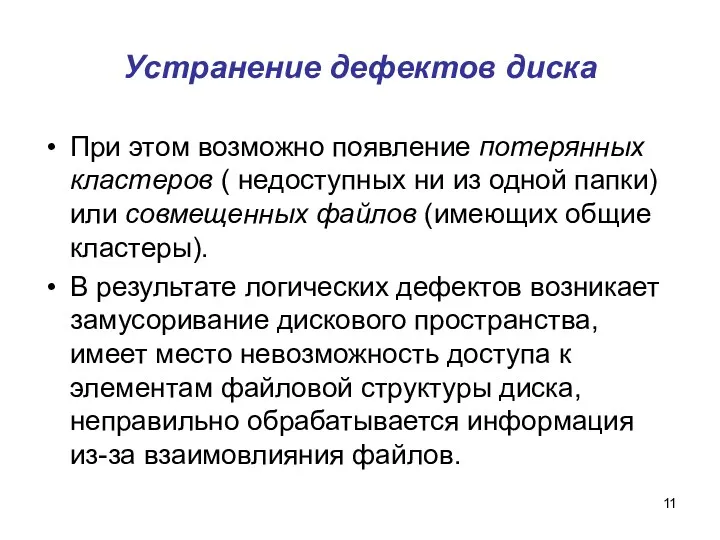 Устранение дефектов диска

• При этом возможно появление потерянных кластеров ( недоступных ни из одной папки) или совмещенных файлов (имеющих общие кластеры).

• В результате логических дефектов возникает замусоривание дискового пространства, имеет место невозможность доступа к элементам файловой структуры диска, неправильно обрабатывается информация из-за взаимовлияния файлов.

11